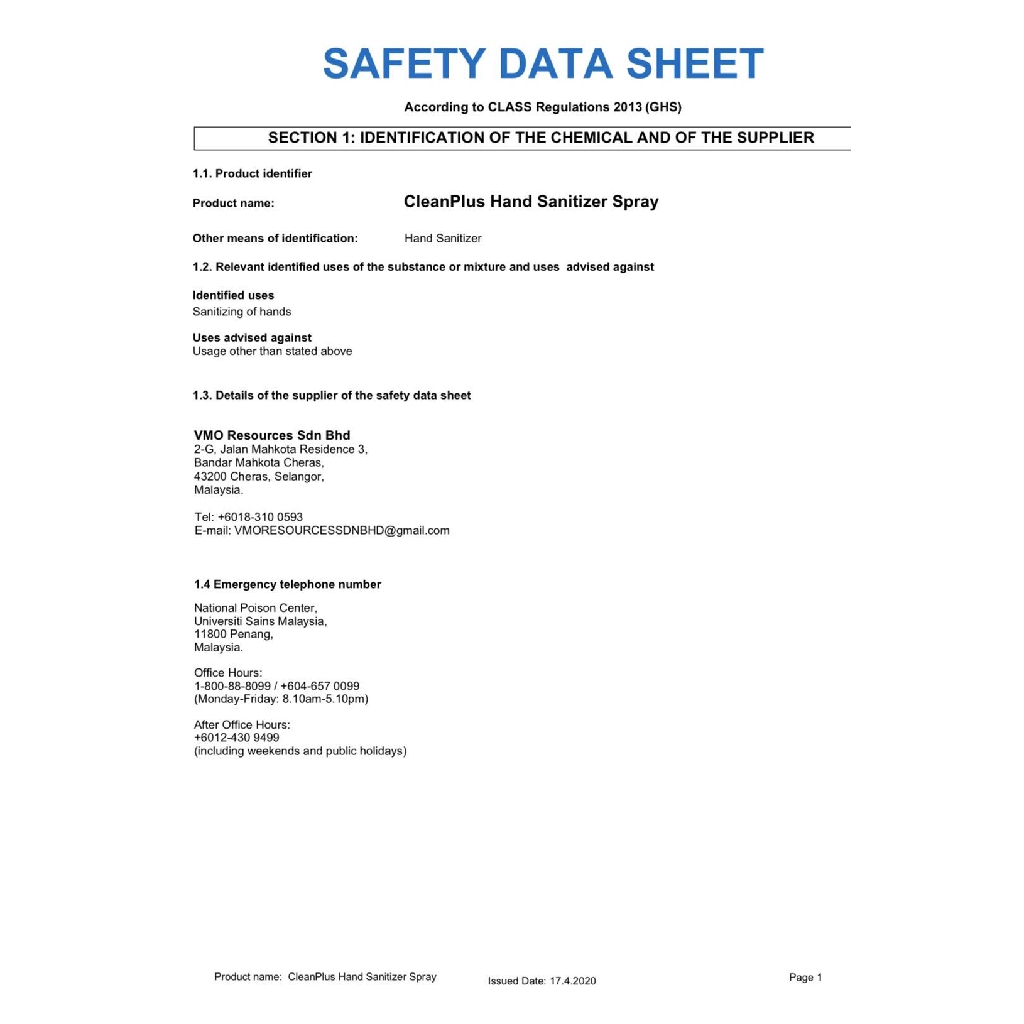 SAFETY DATA SHEET

According to CLASS Regulations 2013 (GHS)

SECTION 1: IDENTIFICATION OF THE CHEMICAL AND OF THE SUPPLIER

1.1. Product identifier

Product name: CleanPlus Hand Sanitizer Spray

Other means of identification: Hand Sanitizer

1.2. Relevant identified uses of the substance or mixture and uses advised against

Identified uses
Sanitizing of hands

Uses advised against
Usage other than stated above

1.3. Details of the supplier of the safety data sheet

VMO Resources Sdn Bhd
2-G, Jalan Mahkota Residence 3,
Bandar Mahkota Cheras,
43200 Cheras, Selangor,
Malaysia.

Tel: +6018-310 0593
E-mail: VMORESOURCESSDNBHD@gmail.com

1.4 Emergency telephone number

National Poison Center,
Universiti Sains Malaysia,
11800 Penang,
Malaysia.

Office Hours:
1-800-88-8099 / +604-657 0099
(Monday-Friday: 8.10am-5.10pm)

After Office Hours:
+6012-430 9499
(including weekends and public holidays)

Product name: CleanPlus Hand Sanitizer Spray Issued Date: 17.4.2020 Page 1